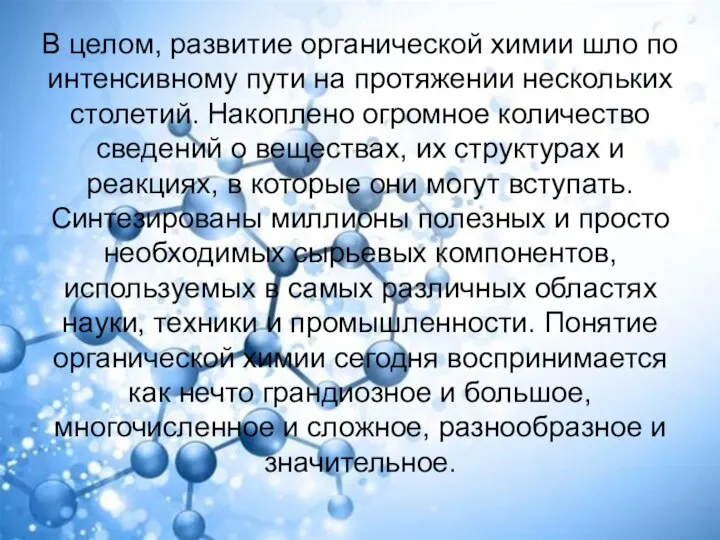 В целом, развитие органической химии шло по интенсивному пути на протяжении нескольких столетий. Накоплено огромное количество сведений о веществах, их структурах и реакциях, в которые они могут вступать. Синтезированы миллионы полезных и просто необходимых сырьевых компонентов, используемых в самых различных областях науки, техники и промышленности. Понятие органической химии сегодня воспринимается как нечто грандиозное и большое, многочисленное и сложное, разнообразное и значительное.